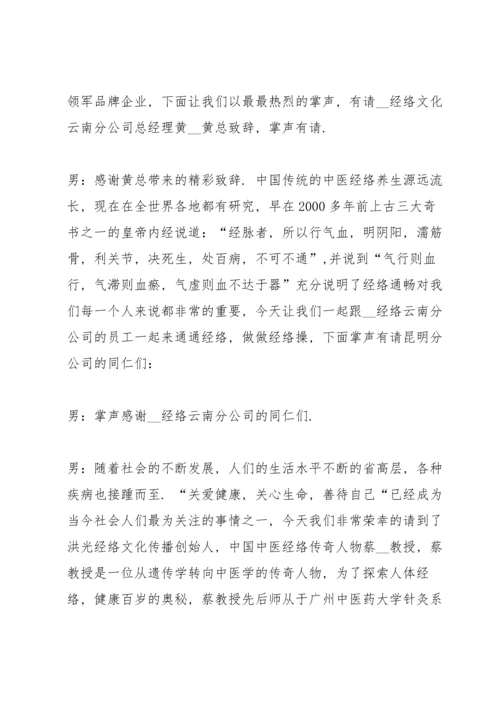 领军品牌企业，下面让我们以最最热烈的掌声，有请__经络文化云南分公司总经理黄__黄总致辞，掌声有请.

男：感谢黄总带来的精彩致辞. 中国传统的中医经络养生源远流长，现在在全世界各地都有研究，早在2000多年前上古三大奇书之一的皇帝内经说道：“经脉者，所以行气血，明阴阳，濡筋骨，利关节，决死生，处百病，不可不通”，并说到“气行则血行，气滞则血瘀，气虚则血不达于器”充分说明了经络通畅对我们每一个人来说都非常的重要，今天让我们一起跟__经络云南分公司的员工一起来通通经络，做做经络操，下面掌声有请昆明分公司的同仁们：

男：掌声感谢__经络云南分公司的同仁们.

男：随着社会的不断发展，人们的生活水平不断的省高层，各种疾病也接踵而至. “关爱健康，关心生命，善待自己“已经成为当今社会人们最为关注的事情之一，今天我们非常荣幸的请到了洪光经络文化传播创始人，中国中医经络传奇人物蔡__教授，蔡教授是一位从遗传学转向中医学的传奇人物，为了探索人体经络，健康百岁的奥秘，蔡教授先后师从于广州中医药大学针灸系